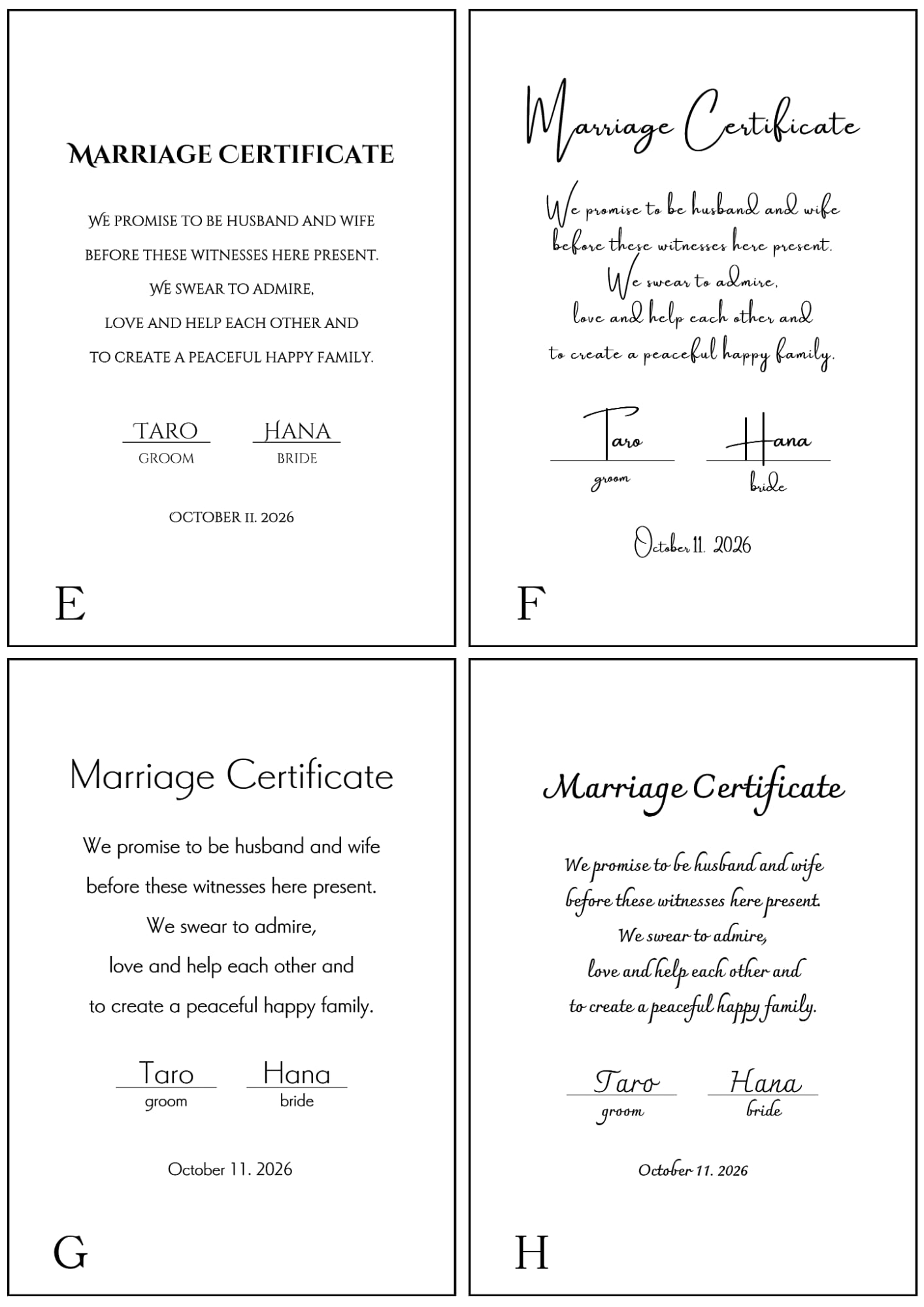 MARRIAGE CERTIFICATE

WE PROMISE TO BE HUSBAND AND WIFE BEFORE THESE WITNESSES HERE PRESENT. WE SWEAR TO ADMIRE, LOVE AND HELP EACH OTHER AND TO CREATE A PEACEFUL HAPPY FAMILY.

TARO
GROOM

HANA
BRIDE

OCTOBER 11. 2026

E

Marriage Certificate

We promise to be husband and wife before these witnesses here present. We swear to admire, love and help each other and to create a peaceful happy family.

Taro
groom

Hana
bride

October 11. 2026

F

Marriage Certificate

We promise to be husband and wife before these witnesses here present. We swear to admire, love and help each other and to create a peaceful happy family.

Taro
groom

Hana
bride

October 11. 2026

G

Marriage Certificate

We promise to be husband and wife before these witnesses here present. We swear to admire, love and help each other and to create a peaceful happy family.

Taro
groom

Hana
bride

October 11. 2026

H